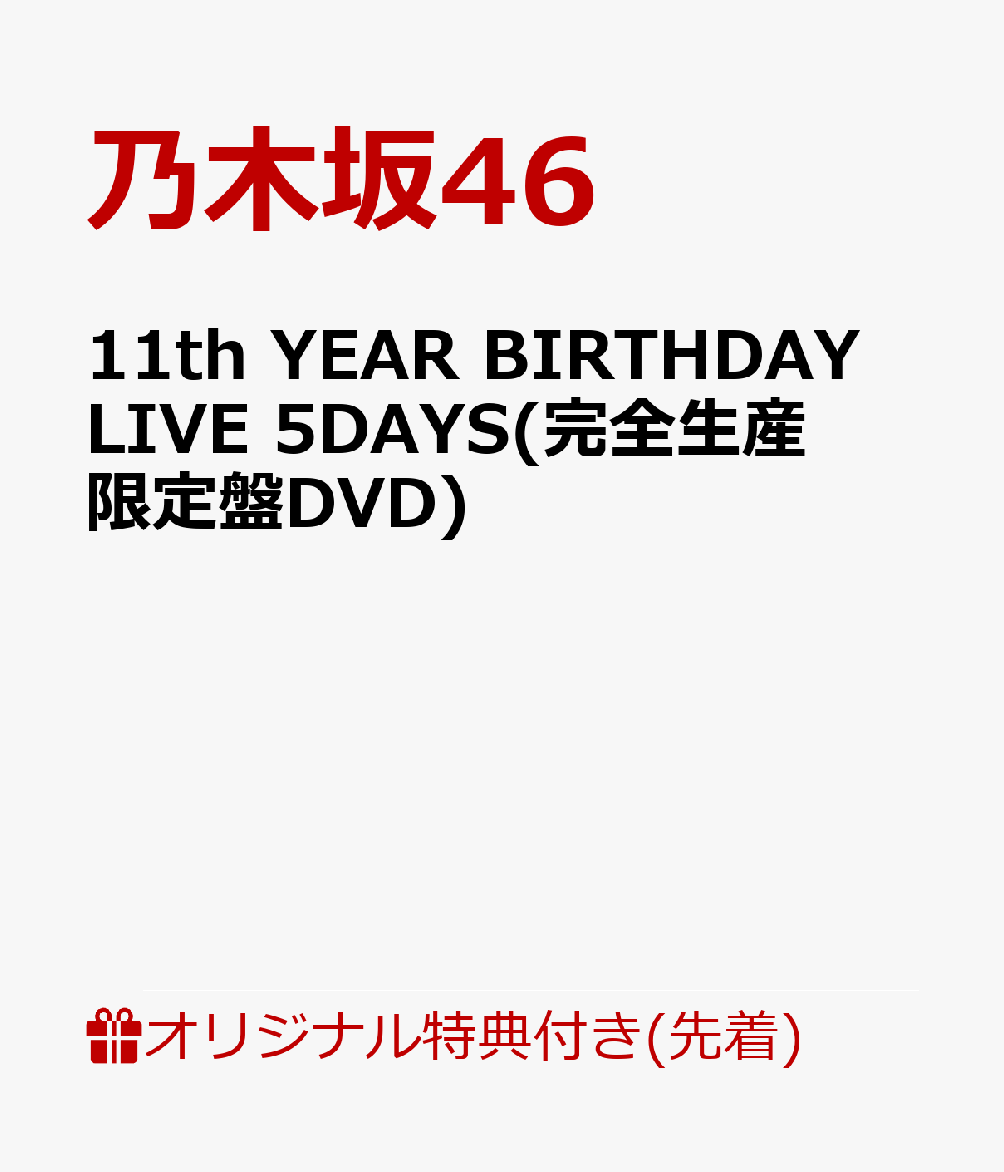 乃木坂46

11th YEAR BIRTHDAY LIVE 5DAYS(完全生産限定盤DVD)

オリジナル特典付き(先着)